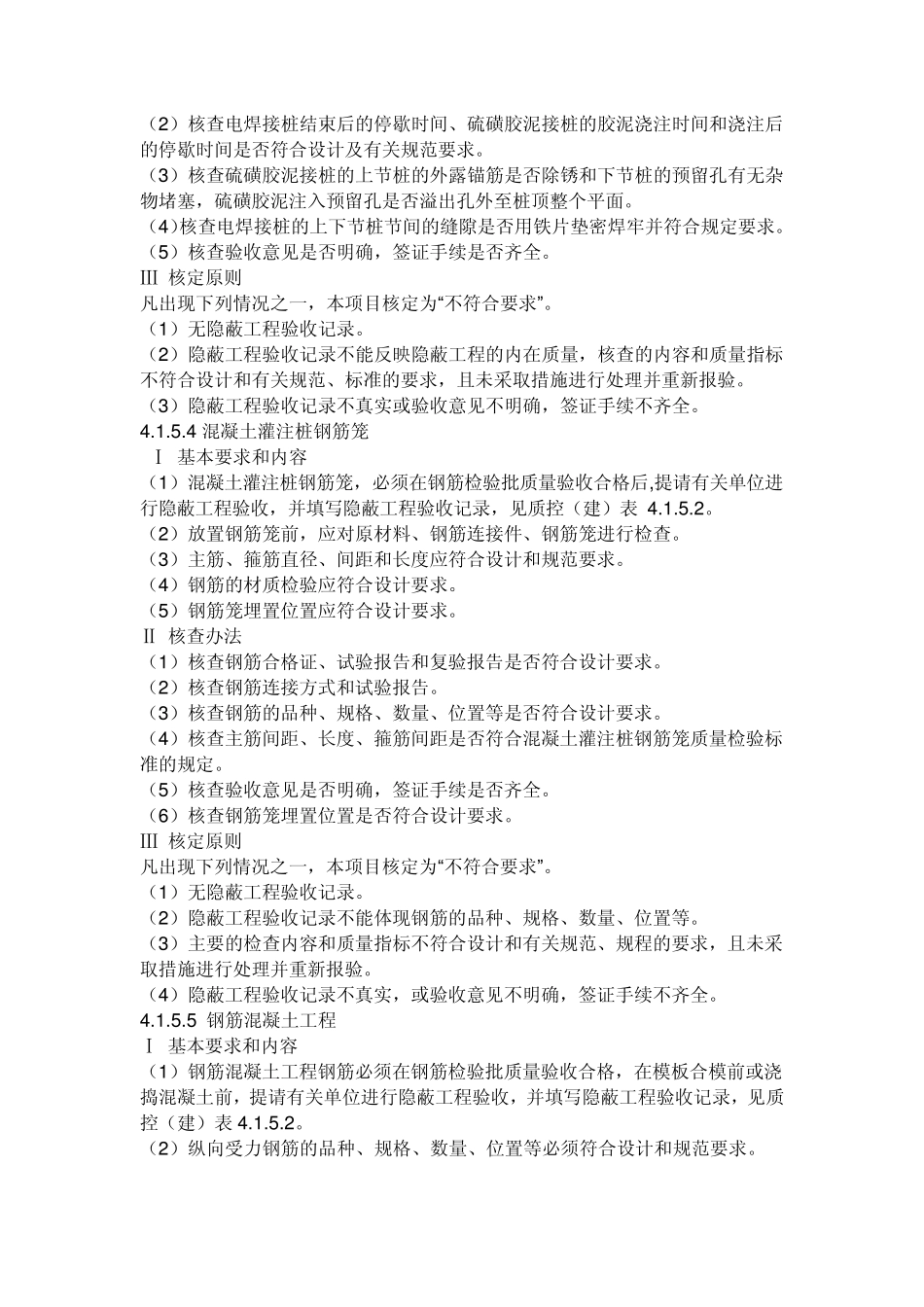 （2）核查电焊接桩结束后的停歇时间、硫磺胶泥接桩的胶泥浇注时间和浇注后的停歇时间是否符合设计及有关规范要求。
（3）核查硫磺胶泥接桩的上节桩的外露锚筋是否除锈和下节桩的预留孔有无杂物堵塞，硫磺胶泥注入预留孔是否溢出孔外至桩顶整个平面。
（4）核查电焊接桩的上下节桩节间的缝隙是否用铁片垫密焊牢并符合规定要求。
（5）核查验收意见是否明确，签证手续是否齐全。
Ⅲ 核定原则
凡出现下列情况之一，本项目核定为“不符合要求”。
（1）无隐蔽工程验收记录。
（2）隐蔽工程验收记录不能反映隐蔽工程的内在质量，核查的内容和质量指标不符合设计和有关规范、标准的要求，且未采取措施进行处理并重新报验。
（3）隐蔽工程验收记录不真实或验收意见不明确，签证手续不齐全。
4.1.5.4 混凝土灌注桩钢筋笼
Ⅰ 基本要求和内容
（1）混凝土灌注桩钢筋笼，必须在钢筋检验批质量验收合格后,提请有关单位进行隐蔽工程验收，并填写隐蔽工程验收记录，见质控（建）表 4.1.5.2。
（2）放置钢筋笼前，应对原材料、钢筋连接件、钢筋笼进行检查。
（3）主筋、箍筋直径、间距和长度应符合设计和规范要求。
（4）钢筋的材质检验应符合设计要求。
（5）钢筋笼埋置位置应符合设计要求。
Ⅱ 核查办法
（1）核查钢筋合格证、试验报告和复验报告是否符合设计要求。
（2）核查钢筋连接方式和试验报告。
（3）核查钢筋的品种、规格、数量、位置等是否符合设计要求。
（4）核查主筋间距、长度、箍筋间距是否符合混凝土灌注桩钢筋笼质量检验标准的规定。
（5）核查验收意见是否明确，签证手续是否齐全。
（6）核查钢筋笼埋置位置是否符合设计要求。
Ⅲ 核定原则
凡出现下列情况之一，本项目核定为“不符合要求”。
（1）无隐蔽工程验收记录。
（2）隐蔽工程验收记录不能体现钢筋的品种、规格、数量、位置等。
（3）主要的检查内容和质量指标不符合设计和有关规范、规程的要求，且未采取措施进行处理并重新报验。
（4）隐蔽工程验收记录不真实，或验收意见不明确，签证手续不齐全。
4.1.5.5 钢筋混凝土工程
Ⅰ 基本要求和内容
（1）钢筋混凝土工程钢筋必须在钢筋检验批质量验收合格，在模板合模前或浇捣混凝土前，提请有关单位进行隐蔽工程验收，并填写隐蔽工程验收记录，见质控（建）表 4.1.5.2。
（2）纵向受力钢筋的品种、规格、数量、位置等必须符合设计和规范要求。